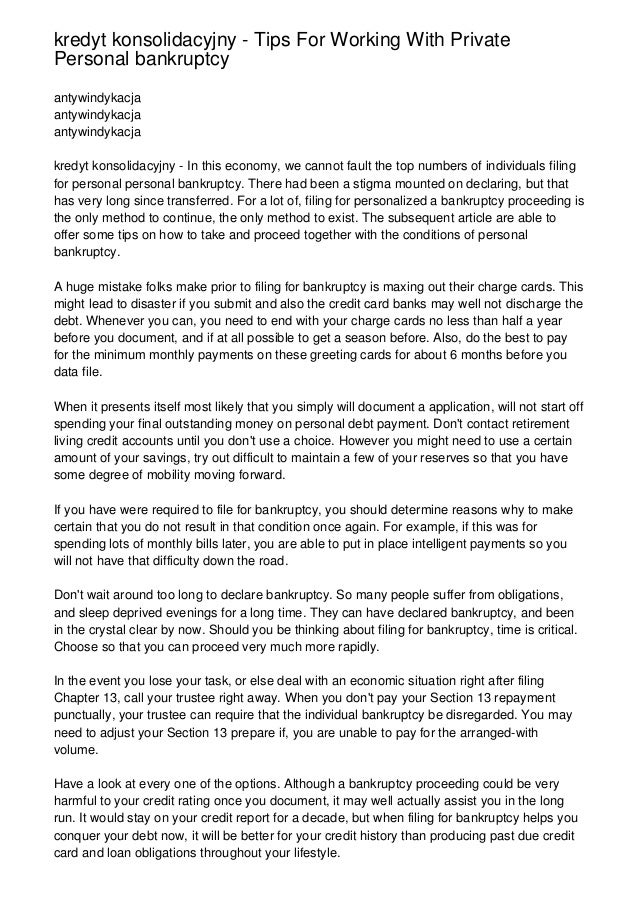 kredyt konsolidacyjny - Tips For Working With Private Personal bankruptcy

antywindykacja
antywindykacja
antywindykacja

kredyt konsolidacyjny - In this economy, we cannot fault the top numbers of individuals filing for personal personal bankruptcy. There had been a stigma mounted on declaring, but that has very long since transferred. For a lot of, filing for personalized a bankruptcy proceeding is the only method to continue, the only method to exist. The subsequent article are able to offer some tips on how to take and proceed together with the conditions of personal bankruptcy.

A huge mistake folks make prior to filing for bankruptcy is maxing out their charge cards. This might lead to disaster if you submit and also the credit card banks may well not discharge the debt. Whenever you can, you need to end with your charge cards no less than half a year before you document, and if at all possible to get a season before. Also, do the best to pay for the minimum monthly payments on these greeting cards for about 6 months before you data file.

When it presents itself most likely that you simply will document a application, will not start off spending your final outstanding money on personal debt payment. Don't contact retirement living credit accounts until you don't use a choice. However you might need to use a certain amount of your savings, try out difficult to maintain a few of your reserves so that you have some degree of mobility moving forward.

If you have were required to file for bankruptcy, you should determine reasons why to make certain that you do not result in that condition once again. For example, if this was for spending lots of monthly bills later, you are able to put in place intelligent payments so you will not have that difficulty down the road.

Don't wait around too long to declare bankruptcy. So many people suffer from obligations, and sleep deprived evenings for a long time. They can have declared bankruptcy, and been in the crystal clear by now. Should you be thinking about filing for bankruptcy, time is critical. Choose so that you can proceed very much more rapidly.

In the event you lose your task, or else deal with an economic situation right after filing Chapter 13, call your trustee right away. When you don't pay your Section 13 repayment punctually, your trustee can require that the individual bankruptcy be disregarded. You may need to adjust your Section 13 prepare if, you are unable to pay for the arranged-with volume.

Have a look at every one of the options. Although a bankruptcy proceeding could be very harmful to your credit rating once you document, it may well actually assist you in the long run. It would stay on your credit report for a decade, but when filing for bankruptcy helps you conquer your debt now, it will be better for your credit history than producing past due credit card and loan obligations throughout your lifestyle.